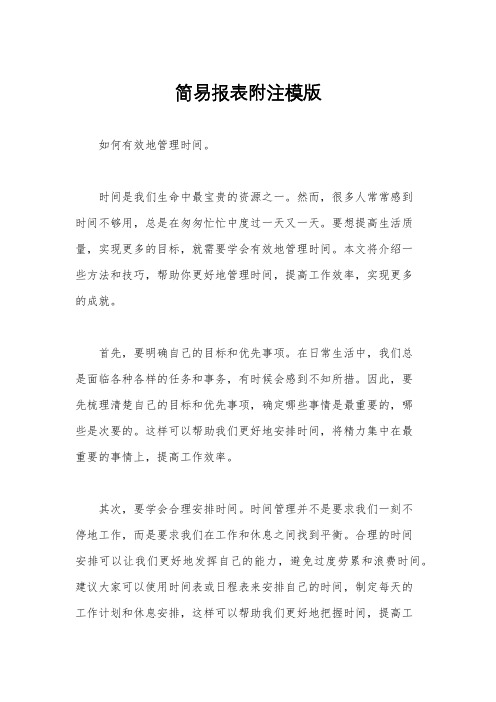 简易报表附注模版

如何有效地管理时间。

时间是我们生命中最宝贵的资源之一。然而，很多人常常感到时间不够用，总是在匆匆忙忙中度过一天又一天。要想提高生活质量，实现更多的目标，就需要学会有效地管理时间。本文将介绍一些方法和技巧，帮助你更好地管理时间，提高工作效率，实现更多的成就。

首先，要明确自己的目标和优先事项。在日常生活中，我们总是面临各种各样的任务和事务，有时候会感到不知所措。因此，要先梳理清楚自己的目标和优先事项，确定哪些事情是最重要的，哪些是次要的。这样可以帮助我们更好地安排时间，将精力集中在最重要的事情上，提高工作效率。

其次，要学会合理安排时间。时间管理并不是要求我们一刻不停地工作，而是要求我们在工作和休息之间找到平衡。合理的时间安排可以让我们更好地发挥自己的能力，避免过度劳累和浪费时间。建议大家可以使用时间表或日程表来安排自己的时间，制定每天的工作计划和休息安排，这样可以帮助我们更好地把握时间，提高工